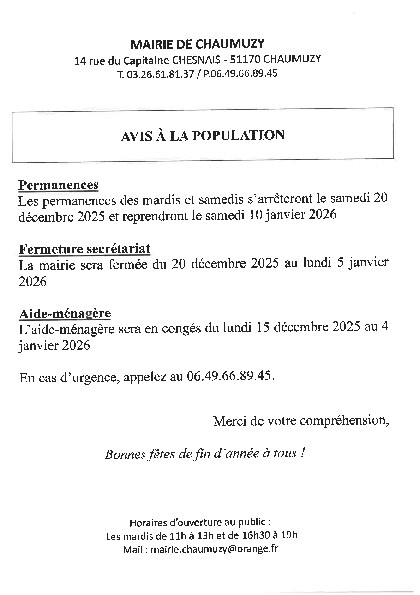 MAIRIE DE CHAUMUZY
14 rue du Capitaine CHESNAIS - 51170 CHAUMUZY
T. 03.26.61.81.37 / P.06.49.66.89.45

AVIS À LA POPULATION

Permanences
Les permanences des mardis et samedis s'arrêteront le samedi 20 décembre 2025 et reprendront le samedi 10 janvier 2026

Fermeture secrétariat
La mairie sera fermée du 20 décembre 2025 au lundi 5 janvier 2026

Aide-ménagère
L'aide-ménagère sera en congés du lundi 15 décembre 2025 au 4 janvier 2026

En cas d'urgence, appelez au 06.49.66.89.45.

Merci de votre compréhension,

Bonnes fêtes de fin d'année à tous !

Horaires d'ouverture au public :
Les mardis de 11h à 13h et de 16h30 à 19h
Mail : mairie.chaumuzy@orange.fr